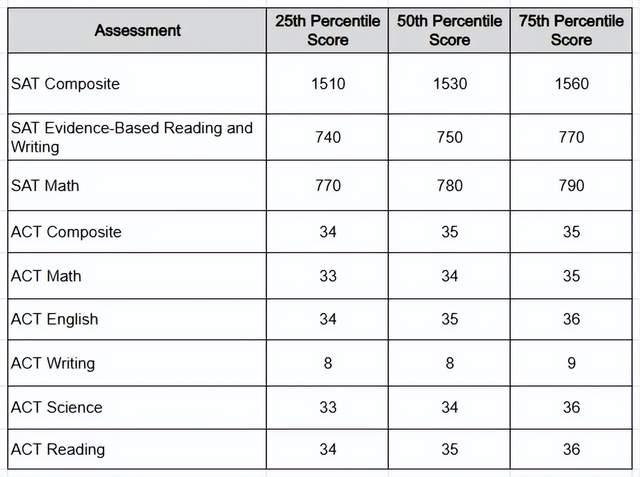 | Assessment | 25th Percentile Score | 50th Percentile Score | 75th Percentile Score |
|---|---|---|---|
| SAT Composite | 1510 | 1530 | 1560 |
| SAT Evidence-Based Reading and Writing | 740 | 750 | 770 |
| SAT Math | 770 | 780 | 790 |
| ACT Composite | 34 | 35 | 35 |
| ACT Math | 33 | 34 | 35 |
| ACT English | 34 | 35 | 36 |
| ACT Writing | 8 | 8 | 9 |
| ACT Science | 33 | 34 | 36 |
| ACT Reading | 34 | 35 | 36 |